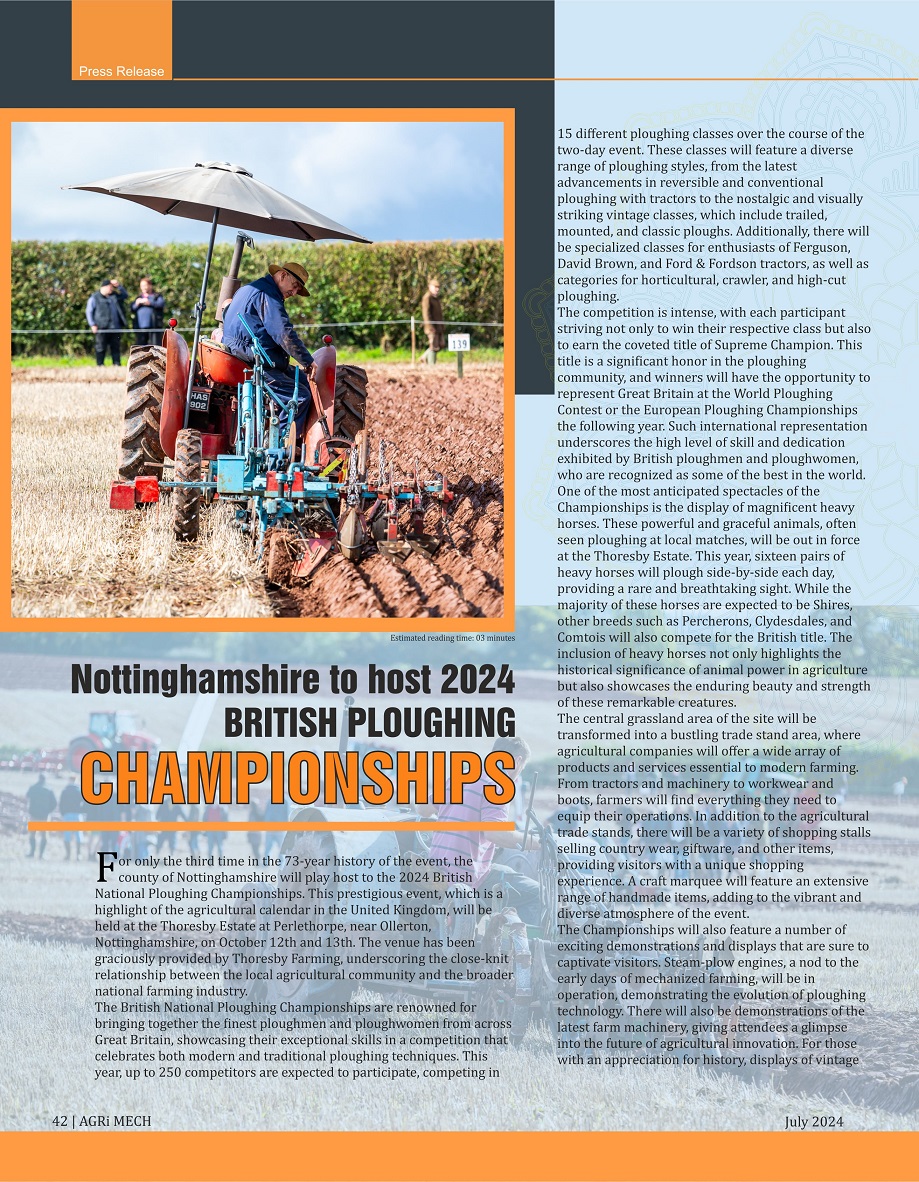 Press Release

HAS 902

139

Estimated reading time: 03 minutes

Nottinghamshire to host 2024 BRITISH PLOUGHING CHAMPIONSHIPS

For only the third time in the 73-year history of the event, the county of Nottinghamshire will play host to the 2024 British National Ploughing Championships. This prestigious event, which is a highlight of the agricultural calendar in the United Kingdom, will be held at the Thoresby Estate at Perlethorpe, near Ollerton, Nottinghamshire, on October 12th and 13th. The venue has been graciously provided by Thoresby Farming, underscoring the close-knit relationship between the local agricultural community and the broader national farming industry.
The British National Ploughing Championships are renowned for bringing together the finest ploughmen and ploughwomen from across Great Britain, showcasing their exceptional skills in a competition that celebrates both modern and traditional ploughing techniques. This year, up to 250 competitors are expected to participate, competing in 15 different ploughing classes over the course of the two-day event. These classes will feature a diverse range of ploughing styles, from the latest advancements in reversible and conventional ploughing with tractors to the nostalgic and visually striking vintage classes, which include trailed, mounted, and classic ploughs. Additionally, there will be specialized classes for enthusiasts of Ferguson, David Brown, and Ford & Fordson tractors, as well as categories for horticultural, crawler, and high-cut ploughing.
The competition is intense, with each participant striving not only to win their respective class but also to earn the coveted title of Supreme Champion. This title is a significant honor in the ploughing community, and winners will have the opportunity to represent Great Britain at the World Ploughing Contest or the European Ploughing Championships the following year. Such international representation underscores the high level of skill and dedication exhibited by British ploughmen and ploughwomen, who are recognized as some of the best in the world.
One of the most anticipated spectacles of the Championships is the display of magnificent heavy horses. These powerful and graceful animals, often seen ploughing at local matches, will be out in force at the Thoresby Estate. This year, sixteen pairs of heavy horses will plough side-by-side each day, providing a rare and breathtaking sight. While the majority of these horses are expected to be Shires, other breeds such as Percherons, Clydesdales, and Comtois will also compete for the British title. The inclusion of heavy horses not only highlights the historical significance of animal power in agriculture but also showcases the enduring beauty and strength of these remarkable creatures.
The central grassland area of the site will be transformed into a bustling trade stand area, where agricultural companies will offer a wide array of products and services essential to modern farming. From tractors and machinery to workwear and boots, farmers will find everything they need to equip their operations. In addition to the agricultural trade stands, there will be a variety of shopping stalls selling country wear, giftware, and other items, providing visitors with a unique shopping experience. A craft marquee will feature an extensive range of handmade items, adding to the vibrant and diverse atmosphere of the event.
The Championships will also feature a number of exciting demonstrations and displays that are sure to captivate visitors. Steam-plow engines, a nod to the early days of mechanized farming, will be in operation, demonstrating the evolution of ploughing technology. There will also be demonstrations of the latest farm machinery, giving attendees a glimpse into the future of agricultural innovation. For those with an appreciation for history, displays of vintage

42 | AGRi MECH

July 2024